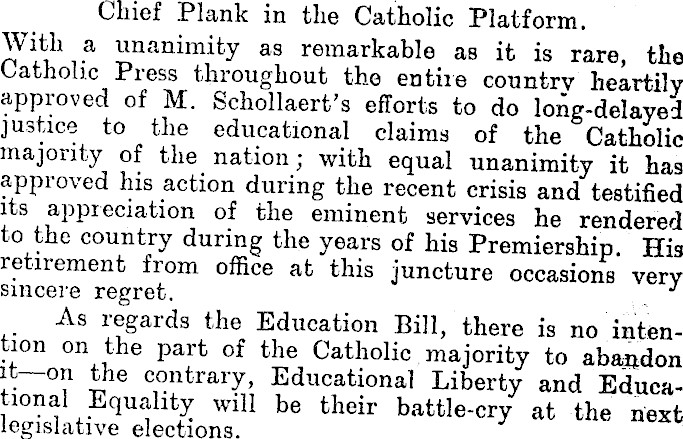 Chief Plank in the Catholic Platform.

With a unanimity as remarkable as it is rare, the Catholic Press throughout the entire country heartily approved of M. Schollaert's efforts to do long-delayed justice to the educational claims of the Catholic majority of the nation; with equal unanimity it has approved his action during the recent crisis and testified its appreciation of the eminent services he rendered to the country during the years of his Premiership. His retirement from office at this juncture occasions very sincere regret.

As regards the Education Bill, there is no intention on the part of the Catholic majority to abandon it—on the contrary, Educational Liberty and Educational Equality will be their battle-cry at the next legislative elections.